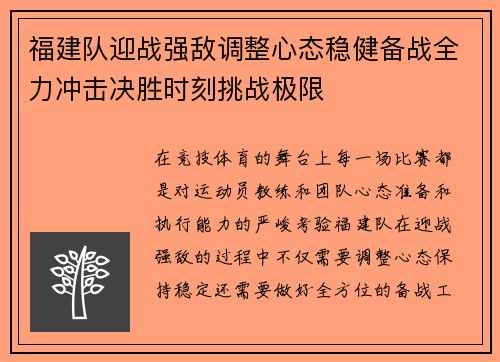 福建队迎战强敌调整心态稳健备战全力冲击决胜时刻挑战极限

在竞技体育的舞台上每一场比赛都是对运动员教练和团队心态准备和执行能力的严峻考验福建队在迎战强敌的过程中不仅需要调整心态保持稳定还需要做好全方位的备战工